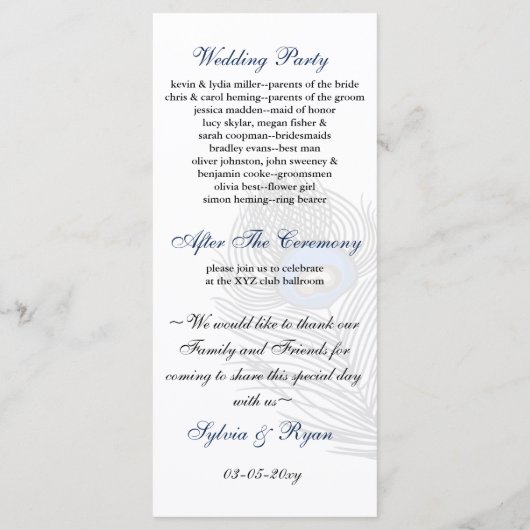 Wedding Party

kevin & lydia miller--parents of the bride
chris & carol heming--parents of the groom
jessica madden--maid of honor
lucy skylar, megan fisher &
sarah coopman--bridesmaids
bradley evans--best man
oliver johnston, john sweeney &
benjamin cooke--groomsmen
olivia best--flower girl
simon heming--ring bearer

After The Ceremony

please join us to celebrate
at the XYZ club ballroom

~We would like to thank our
Family and Friends for
coming to share this special day
with us~

Sylvia & Ryan

03-05-20xy